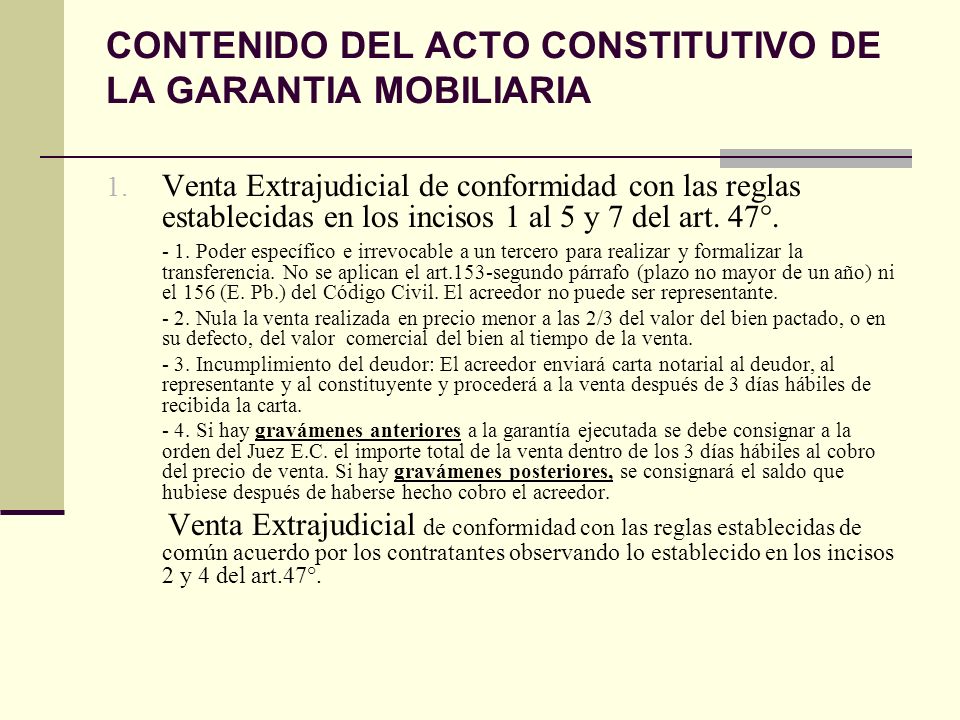 CONTENIDO DEL ACTO CONSTITUTIVO DE LA GARANTIA MOBILIARIA

1. Venta Extrajudicial de conformidad con las reglas establecidas en los incisos 1 al 5 y 7 del art. 47°.

- 1. Poder específico e irrevocable a un tercero para realizar y formalizar la transferencia. No se aplican el art.153-segundo párrafo (plazo no mayor de un año) ni el 156 (E. Pb.) del Código Civil. El acreedor no puede ser representante.

- 2. Nula la venta realizada en precio menor a las 2/3 del valor del bien pactado, o en su defecto, del valor comercial del bien al tiempo de la venta.

- 3. Incumplimiento del deudor: El acreedor enviará carta notarial al deudor, al representante y al constituyente y procederá a la venta después de 3 días hábiles de recibida la carta.

- 4. Si hay gravámenes anteriores a la garantía ejecutada se debe consignar a la orden del Juez E.C. el importe total de la venta dentro de los 3 días hábiles al cobro del precio de venta. Si hay gravámenes posteriores, se consignará el saldo que hubiese después de haberse hecho cobro el acreedor.

Venta Extrajudicial de conformidad con las reglas establecidas de común acuerdo por los contratantes observando lo establecido en los incisos 2 y 4 del art.47°.